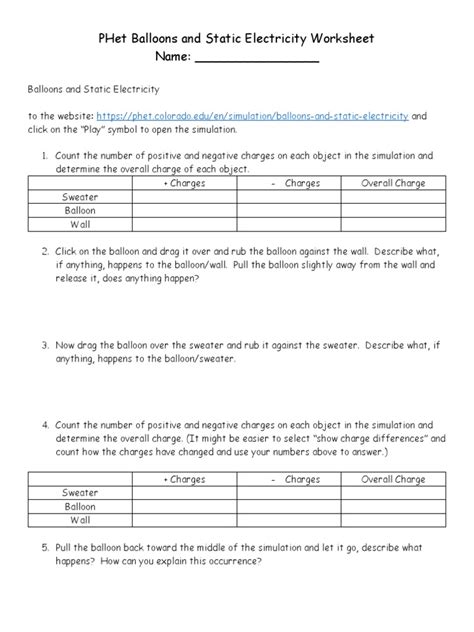 PHet Balloons and Static Electricity Worksheet
Name: ________________

Balloons and Static Electricity

to the website: https://phet.colorado.edu/en/simulation/balloons-and-static-electricity and click on the "Play" symbol to open the simulation.

1. Count the number of positive and negative charges on each object in the simulation and determine the overall charge of each object.

| | + Charges | - Charges | Overall Charge |
|---|---|---|---|
| Sweater | | | |
| Balloon | | | |
| Wall | | | |

2. Click on the balloon and drag it over and rub the balloon against the wall. Describe what, if anything, happens to the balloon/wall. Pull the balloon slightly away from the wall and release it, does anything happen?

3. Now drag the balloon over the sweater and rub it against the sweater. Describe what, if anything, happens to the balloon/sweater.

4. Count the number of positive and negative charges on each object in the simulation and determine the overall charge. (It might be easier to select "show charge differences" and count how the charges have changed and use your numbers above to answer.)

| | + Charges | - Charges | Overall Charge |
|---|---|---|---|
| Sweater | | | |
| Balloon | | | |
| Wall | | | |

5. Pull the balloon back toward the middle of the simulation and let it go, describe what happens? How can you explain this occurrence?